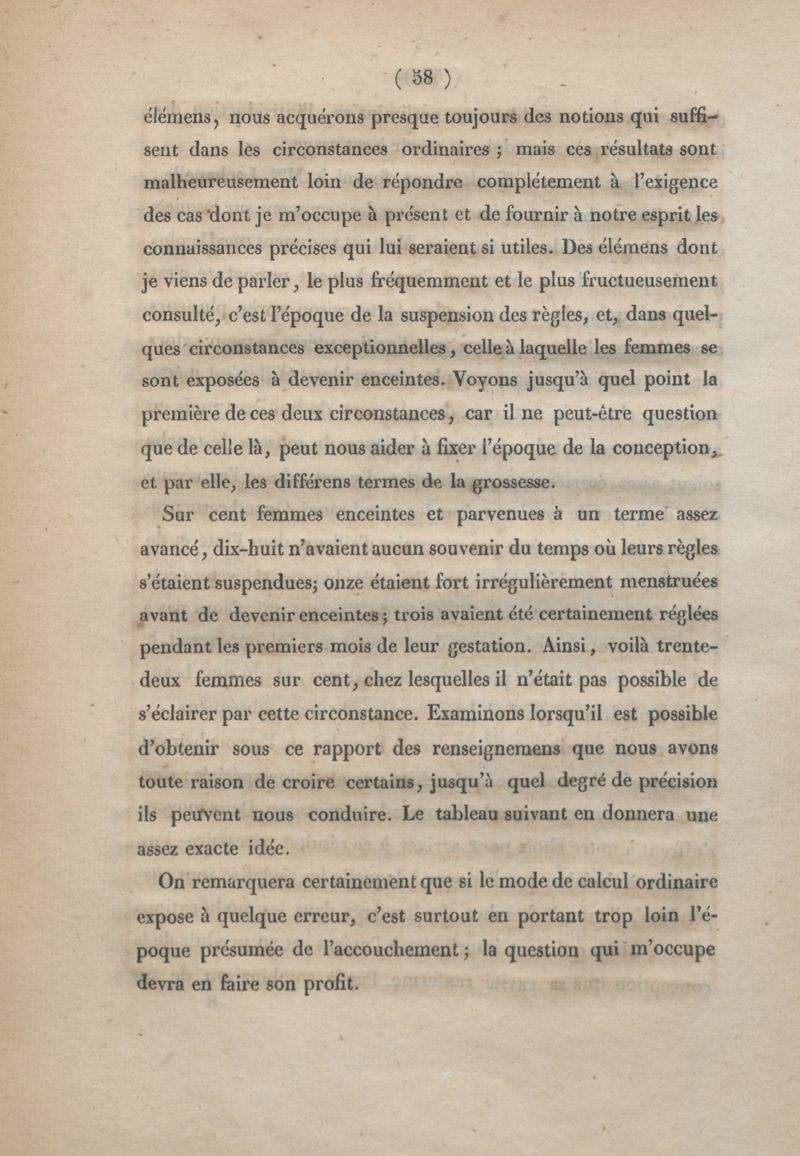 ( 58 )

élémens, nous acquérons presque toujours des notions qui suffisent dans les circonstances ordinaires ; mais ces résultats sont malheureusement loin de répondre complétement à l'exigence des cas dont je m'occupe à présent et de fournir à notre esprit les connaissances précises qui lui seraient si utiles. Des élémens dont je viens de parler, le plus fréquemment et le plus fructueusement consulté, c'est l'époque de la suspension des règles, et, dans quelques circonstances exceptionnelles, celle à laquelle les femmes se sont exposées à devenir enceintes. Voyons jusqu'à quel point la première de ces deux circonstances, car il ne peut-être question que de celle là, peut nous aider à fixer l'époque de la conception, et par elle, les différens termes de la grossesse.

Sur cent femmes enceintes et parvenues à un terme assez avancé, dix-huit n'avaient aucun souvenir du temps où leurs règles s'étaient suspendues; onze étaient fort irrégulièrement menstruées avant de devenir enceintes; trois avaient été certainement réglées pendant les premiers mois de leur gestation. Ainsi, voilà trente-deux femmes sur cent, chez lesquelles il n'était pas possible de s'éclairer par cette circonstance. Examinons lorsqu'il est possible d'obtenir sous ce rapport des renseignemens que nous avons toute raison de croire certains, jusqu'à quel degré de précision ils peuvent nous conduire. Le tableau suivant en donnera une assez exacte idée.

On remarquera certainement que si le mode de calcul ordinaire expose à quelque erreur, c'est surtout en portant trop loin l'époque présumée de l'accouchement; la question qui m'occupe devra en faire son profit.